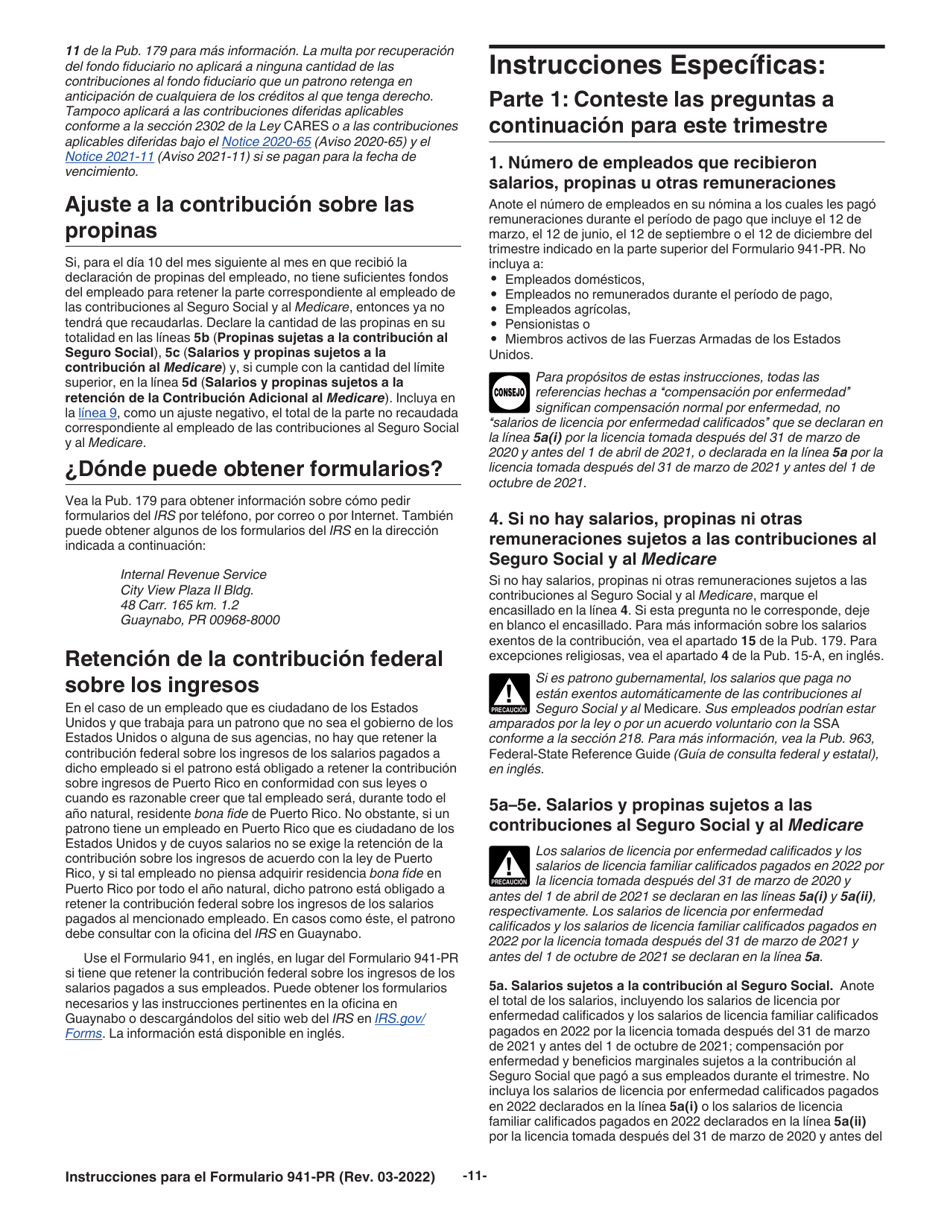 11 de la Pub. 179 para más información. La multa por recuperación del fondo fiduciario no aplicará a ninguna cantidad de las contribuciones al fondo fiduciario que un patrono retenga en anticipación de cualquiera de los créditos al que tenga derecho. Tampoco aplicará a las contribuciones diferidas aplicables conforme a la sección 2302 de la Ley CARES o a las contribuciones aplicables diferidas bajo el Notice 2020-65 (Aviso 2020-65) y el Notice 2021-11 (Aviso 2021-11) si se pagan para la fecha de vencimiento.

Ajuste a la contribución sobre las propinas

Si, para el día 10 del mes siguiente al mes en que recibió la declaración de propinas del empleado, no tiene suficientes fondos del empleado para retener la parte correspondiente al empleado de las contribuciones al Seguro Social y al Medicare, entonces ya no tendrá que recaudarlas. Declare la cantidad de las propinas en su totalidad en las líneas 5b (Propinas sujetas a la contribución al Seguro Social), 5c (Salarios y propinas sujetos a la contribución al Medicare) y, si cumple con la cantidad del límite superior, en la línea 5d (Salarios y propinas sujetos a la retención de la Contribución Adicional al Medicare). Incluya en la línea 9, como un ajuste negativo, el total de la parte no recaudada correspondiente al empleado de las contribuciones al Seguro Social y al Medicare.

¿Dónde puede obtener formularios?

Vea la Pub. 179 para obtener información sobre cómo pedir formularios del IRS por teléfono, por correo o por Internet. También puede obtener algunos de los formularios del IRS en la dirección indicada a continuación:

Internal Revenue Service
City View Plaza II Bldg.
48 Carr. 165 km. 1.2
Guaynabo, PR 00968-8000

Retención de la contribución federal sobre los ingresos

En el caso de un empleado que es ciudadano de los Estados Unidos y que trabaja para un patrono que no sea el gobierno de los Estados Unidos o alguna de sus agencias, no hay que retener la contribución federal sobre los ingresos de los salarios pagados a dicho empleado si el patrono está obligado a retener la contribución sobre ingresos de Puerto Rico en conformidad con sus leyes o cuando es razonable creer que tal empleado será, durante todo el año natural, residente bona fide de Puerto Rico. No obstante, si un patrono tiene un empleado en Puerto Rico que es ciudadano de los Estados Unidos y de cuyos salarios no se exige la retención de la contribución sobre los ingresos de acuerdo con la ley de Puerto Rico, y si tal empleado no piensa adquirir residencia bona fide en Puerto Rico por todo el año natural, dicho patrono está obligado a retener la contribución federal sobre los ingresos de los salarios pagados al mencionado empleado. En casos como éste, el patrono debe consultar con la oficina del IRS en Guaynabo.

Use el Formulario 941, en inglés, en lugar del Formulario 941-PR si tiene que retener la contribución federal sobre los ingresos de los salarios pagados a sus empleados. Puede obtener los formularios necesarios y las instrucciones pertinentes en la oficina en Guaynabo o descargándolos del sitio web del IRS en IRS.gov/Forms. La información está disponible en inglés.

Instrucciones Específicas:

Parte 1: Conteste las preguntas a continuación para este trimestre

1. Número de empleados que recibieron salarios, propinas u otras remuneraciones

Anote el número de empleados en su nómina a los cuales les pagó remuneraciones durante el período de pago que incluye el 12 de marzo, el 12 de junio, el 12 de septiembre o el 12 de diciembre del trimestre indicado en la parte superior del Formulario 941-PR. No incluya a:
• Empleados domésticos,
• Empleados no remunerados durante el período de pago,
• Empleados agrícolas,
• Pensionistas o
• Miembros activos de las Fuerzas Armadas de los Estados Unidos.

CONSEJO

Para propósitos de estas instrucciones, todas las referencias hechas a "compensación por enfermedad" significan compensación normal por enfermedad, no "salarios de licencia por enfermedad calificados" que se declaran en la línea 5a(i) por la licencia tomada después del 31 de marzo de 2020 y antes del 1 de abril de 2021, o declarada en la línea 5a por la licencia tomada después del 31 de marzo de 2021 y antes del 1 de octubre de 2021.

4. Si no hay salarios, propinas ni otras remuneraciones sujetos a las contribuciones al Seguro Social y al Medicare

Si no hay salarios, propinas ni otras remuneraciones sujetos a las contribuciones al Seguro Social y al Medicare, marque el encasillado en la línea 4. Si esta pregunta no le corresponde, deje en blanco el encasillado. Para más información sobre los salarios exentos de la contribución, vea el apartado 15 de la Pub. 179. Para excepciones religiosas, vea el apartado 4 de la Pub. 15-A, en inglés.

PRECAUCIÓN

Si es patrono gubernamental, los salarios que paga no están exentos automáticamente de las contribuciones al Seguro Social y al Medicare. Sus empleados podrían estar amparados por la ley o por un acuerdo voluntario con la SSA conforme a la sección 218. Para más información, vea la Pub. 963, Federal-State Reference Guide (Guía de consulta federal y estatal), en inglés.

5a–5e. Salarios y propinas sujetos a las contribuciones al Seguro Social y al Medicare

PRECAUCIÓN

Los salarios de licencia por enfermedad calificados y los salarios de licencia familiar calificados pagados en 2022 por la licencia tomada después del 31 de marzo de 2020 y antes del 1 de abril de 2021 se declaran en las líneas 5a(i) y 5a(ii), respectivamente. Los salarios de licencia por enfermedad calificados y los salarios de licencia familiar calificados pagados en 2022 por la licencia tomada después del 31 de marzo de 2021 y antes del 1 de octubre de 2021 se declaran en la línea 5a.

5a. Salarios sujetos a la contribución al Seguro Social. Anote el total de los salarios, incluyendo los salarios de licencia por enfermedad calificados y los salarios de licencia familiar calificados pagados en 2022 por la licencia tomada después del 31 de marzo de 2021 y antes del 1 de octubre de 2021; compensación por enfermedad y beneficios marginales sujetos a la contribución al Seguro Social que pagó a sus empleados durante el trimestre. No incluya los salarios de licencia por enfermedad calificados pagados en 2022 declarados en la línea 5a(i) o los salarios de licencia familiar calificados pagados en 2022 declarados en la línea 5a(ii) por la licencia tomada después del 31 de marzo de 2020 y antes del

Instrucciones para el Formulario 941-PR (Rev. 03-2022) -11-